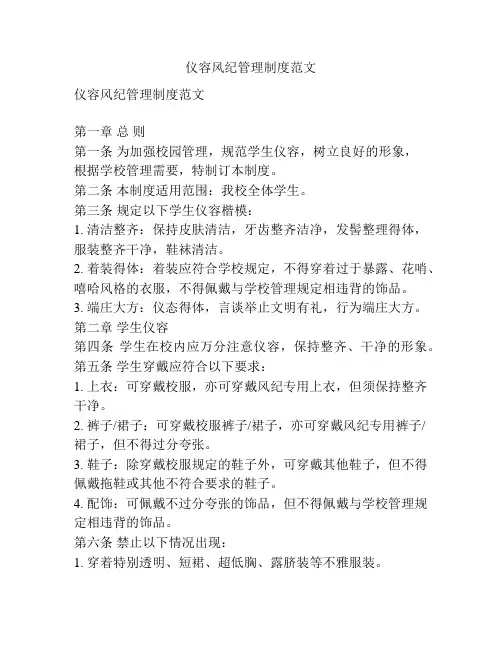 仪容风纪管理制度范文

仪容风纪管理制度范文

第一章 总 则

第一条 为加强校园管理，规范学生仪容，树立良好的形象，根据学校管理需要，特制订本制度。

第二条 本制度适用范围：我校全体学生。

第三条 规定以下学生仪容楷模：

1. 清洁整齐：保持皮肤清洁，牙齿整齐洁净，发髻整理得体，服装整齐干净，鞋袜清洁。

2. 着装得体：着装应符合学校规定，不得穿着过于暴露、花哨、嘻哈风格的衣服，不得佩戴与学校管理规定相违背的饰品。

3. 端庄大方：仪态得体，言谈举止文明有礼，行为端庄大方。

第二章 学生仪容

第四条 学生在校内应万分注意仪容，保持整齐、干净的形象。

第五条 学生穿戴应符合以下要求：

1. 上衣：可穿戴校服，亦可穿戴风纪专用上衣，但须保持整齐干净。

2. 裤子/裙子：可穿戴校服裤子/裙子，亦可穿戴风纪专用裤子/裙子，但不得过分夸张。

3. 鞋子：除穿戴校服规定的鞋子外，可穿戴其他鞋子，但不得佩戴拖鞋或其他不符合要求的鞋子。

4. 配饰：可佩戴不过分夸张的饰品，但不得佩戴与学校管理规定相违背的饰品。

第六条 禁止以下情况出现：

1. 穿着特别透明、短裙、超低胸、露脐装等不雅服装。